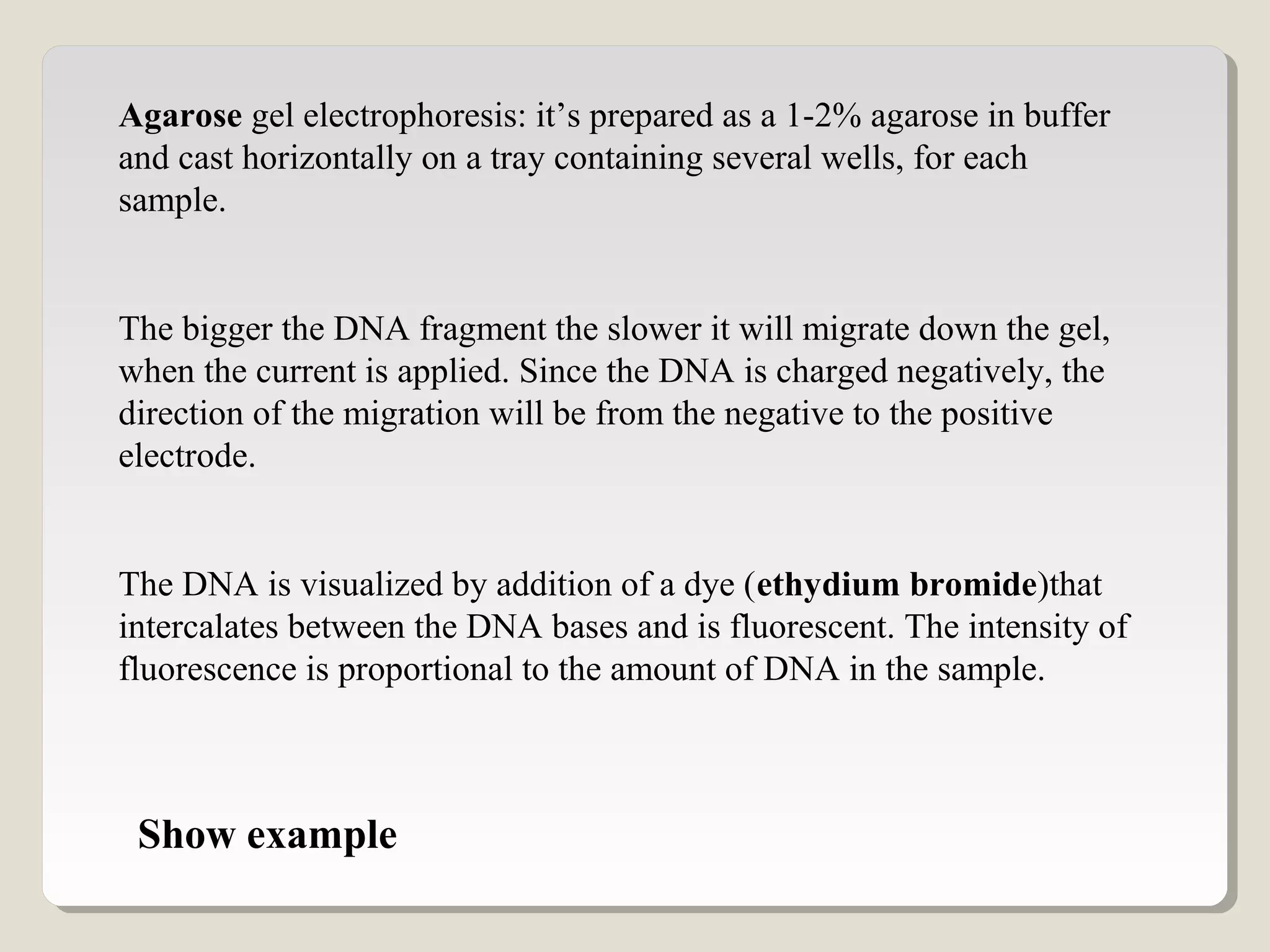 Agarose gel electrophoresis: it’s prepared as a 1-2% agarose in buffer and cast horizontally on a tray containing several wells, for each sample.

The bigger the DNA fragment the slower it will migrate down the gel, when the current is applied. Since the DNA is charged negatively, the direction of the migration will be from the negative to the positive electrode.

The DNA is visualized by addition of a dye (ethydium bromide)that intercalates between the DNA bases and is fluorescent. The intensity of fluorescence is proportional to the amount of DNA in the sample.

Show example